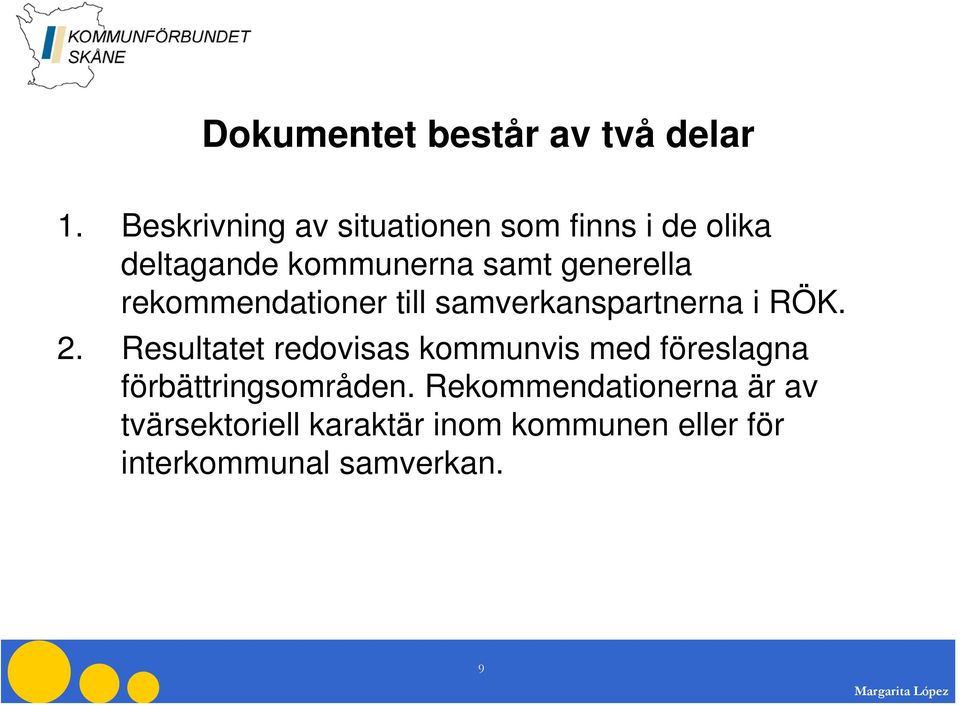 KOMMUNFÖRBUNDET
SKÅNE

Dokumentet består av två delar

1. Beskrivning av situationen som finns i de olika deltagande kommunerna samt generella rekommendationer till samverkanspartnerna i RÖK.
2. Resultatet redovisas kommunvis med föreslagna förbättringsområden. Rekommendationerna är av tvärsektoriell karaktär inom kommunen eller för interkommunal samverkan.

9

Margarita López